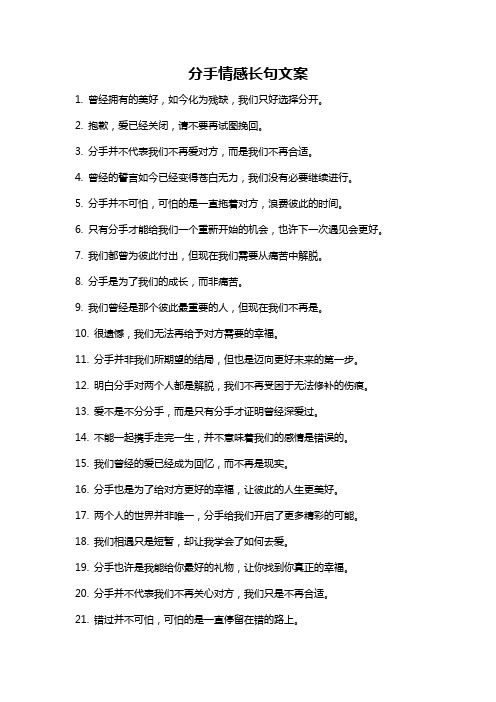 分手情感长句文案

1. 曾经拥有的美好，如今化为残缺，我们只好选择分开。

2. 抱歉，爱已经关闭，请不要再试图挽回。

3. 分手并不代表我们不再爱对方，而是我们不再合适。

4. 曾经的誓言如今已经变得苍白无力，我们没有必要继续进行。

5. 分手并不可怕，可怕的是一直拖着对方，浪费彼此的时间。

6. 只有分手才能给我们一个重新开始的机会，也许下一次遇见会更好。

7. 我们都曾为彼此付出，但现在我们需要从痛苦中解脱。

8. 分手是为了我们的成长，而非痛苦。

9. 我们曾经是那个彼此最重要的人，但现在我们不再是。

10. 很遗憾，我们无法再给予对方需要的幸福。

11. 分手并非我们所期望的结局，但也是迈向更好未来的第一步。

12. 明白分手对两个人都是解脱，我们不再受困于无法修补的伤痕。

13. 爱不是不分分手，而是只有分手才证明曾经深爱过。

14. 不能一起携手走完一生，并不意味着我们的感情是错误的。

15. 我们曾经的爱已经成为回忆，而不再是现实。

16. 分手也是为了给对方更好的幸福，让彼此的人生更美好。

17. 两个人的世界并非唯一，分手给我们开启了更多精彩的可能。

18. 我们相遇只是短暂，却让我学会了如何去爱。

19. 分手也许是我能给你最好的礼物，让你找到你真正的幸福。

20. 分手并不代表我们不再关心对方，我们只是不再合适。

21. 错过并不可怕，可怕的是一直停留在错的路上。